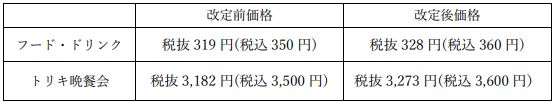 |  | 改定前価格 | 改定後価格 |
|---|---|---|
| フード・ドリンク | 税抜 319 円(税込 350 円) | 税抜 328 円(税込 360 円) |
| トリキ晩餐会 | 税抜 3,182 円(税込 3,500 円) | 税抜 3,273 円(税込 3,600 円) |